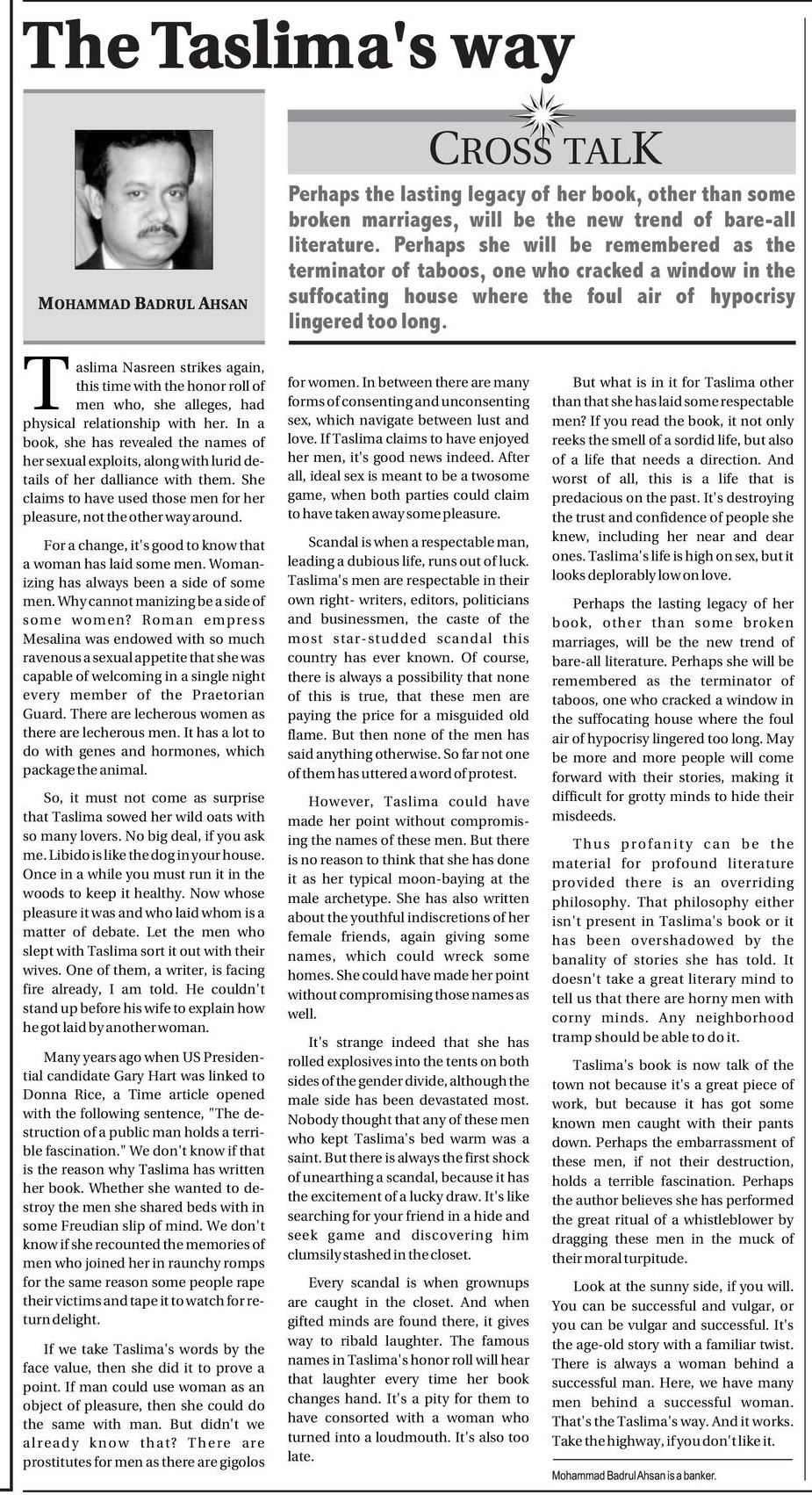 The Taslima's way

MOHAMMAD BADRUL AHSAN

CROSS TALK

Perhaps the lasting legacy of her book, other than some broken marriages, will be the new trend of bare-all literature. Perhaps she will be remembered as the terminator of taboos, one who cracked a window in the suffocating house where the foul air of hypocrisy lingered too long.

Taslima Nasreen strikes again, this time with the honor roll of men who, she alleges, had physical relationship with her. In a book, she has revealed the names of her sexual exploits, along with lurid details of her dalliance with them. She claims to have used those men for her pleasure, not the other way around.

For a change, it's good to know that a woman has laid some men. Womanizing has always been a side of some men. Why cannot manizing be a side of some women? Roman empress Mesalina was endowed with so much ravenous a sexual appetite that she was capable of welcoming in a single night every member of the Praetorian Guard. There are lecherous women as there are lecherous men. It has a lot to do with genes and hormones, which package the animal.

So, it must not come as surprise that Taslima sowed her wild oats with so many lovers. No big deal, if you ask me. Libido is like the dog in your house. Once in a while you must run it in the woods to keep it healthy. Now whose pleasure it was and who laid whom is a matter of debate. Let the men who slept with Taslima sort it out with their wives. One of them, a writer, is facing fire already, I am told. He couldn't stand up before his wife to explain how he got laid by another woman.

Many years ago when US Presidential candidate Gary Hart was linked to Donna Rice, a Time article opened with the following sentence, "The destruction of a public man holds a terrible fascination." We don't know if that is the reason why Taslima has written her book. Whether she wanted to destroy the men she shared beds with in some Freudian slip of mind. We don't know if she recounted the memories of men who joined her in raunchy romps for the same reason some people rape their victims and tape it to watch for return delight.

If we take Taslima's words by the face value, then she did it to prove a point. If man could use woman as an object of pleasure, then she could do the same with man. But didn't we already know that? There are prostitutes for men as there are gigolos for women. In between there are many forms of consenting and unconsenting sex, which navigate between lust and love. If Taslima claims to have enjoyed her men, it's good news indeed. After all, ideal sex is meant to be a twosome game, when both parties could claim to have taken away some pleasure.

Scandal is when a respectable man, leading a dubious life, runs out of luck. Taslima's men are respectable in their own right- writers, editors, politicians and businessmen, the caste of the most star-studded scandal this country has ever known. Of course, there is always a possibility that none of this is true, that these men are paying the price for a misguided old flame. But then none of the men has said anything otherwise. So far not one of them has uttered a word of protest.

However, Taslima could have made her point without compromising the names of these men. But there is no reason to think that she has done it as her typical moon-baying at the male archetype. She has also written about the youthful indiscretions of her female friends, again giving some names, which could wreck some homes. She could have made her point without compromising those names as well.

It's strange indeed that she has rolled explosives into the tents on both sides of the gender divide, although the male side has been devastated most. Nobody thought that any of these men who kept Taslima's bed warm was a saint. But there is always the first shock of unearthing a scandal, because it has the excitement of a lucky draw. It's like searching for your friend in a hide and seek game and discovering him clumsily stashed in the closet.

Every scandal is when grownups are caught in the closet. And when gifted minds are found there, it gives way to ribald laughter. The famous names in Taslima's honor roll will hear that laughter every time her book changes hand. It's a pity for them to have consorted with a woman who turned into a loudmouth. It's also too late.

But what is in it for Taslima other than that she has laid some respectable men? If you read the book, it not only reeks the smell of a sordid life, but also of a life that needs a direction. And worst of all, this is a life that is predacious on the past. It's destroying the trust and confidence of people she knew, including her near and dear ones. Taslima's life is high on sex, but it looks deplorably low on love.

Perhaps the lasting legacy of her book, other than some broken marriages, will be the new trend of bare-all literature. Perhaps she will be remembered as the terminator of taboos, one who cracked a window in the suffocating house where the foul air of hypocrisy lingered too long. May be more and more people will come forward with their stories, making it difficult for grotty minds to hide their misdeeds.

Thus profanity can be the material for profound literature provided there is an overriding philosophy. That philosophy either isn't present in Taslima's book or it has been overshadowed by the banality of stories she has told. It doesn't take a great literary mind to tell us that there are horny men with corny minds. Any neighborhood tramp should be able to do it.

Taslima's book is now talk of the town not because it's a great piece of work, but because it has got some known men caught with their pants down. Perhaps the embarrassment of these men, if not their destruction, holds a terrible fascination. Perhaps the author believes she has performed the great ritual of a whistleblower by dragging these men in the muck of their moral turpitude.

Look at the sunny side, if you will. You can be successful and vulgar, or you can be vulgar and successful. It's the age-old story with a familiar twist. There is always a woman behind a successful man. Here, we have many men behind a successful woman. That's the Taslima's way. And it works. Take the highway, if you don't like it.

Mohammad Badrul Ahsan is a banker.